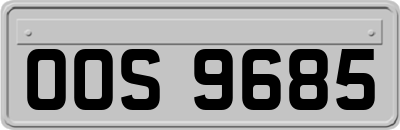 OOS 9685